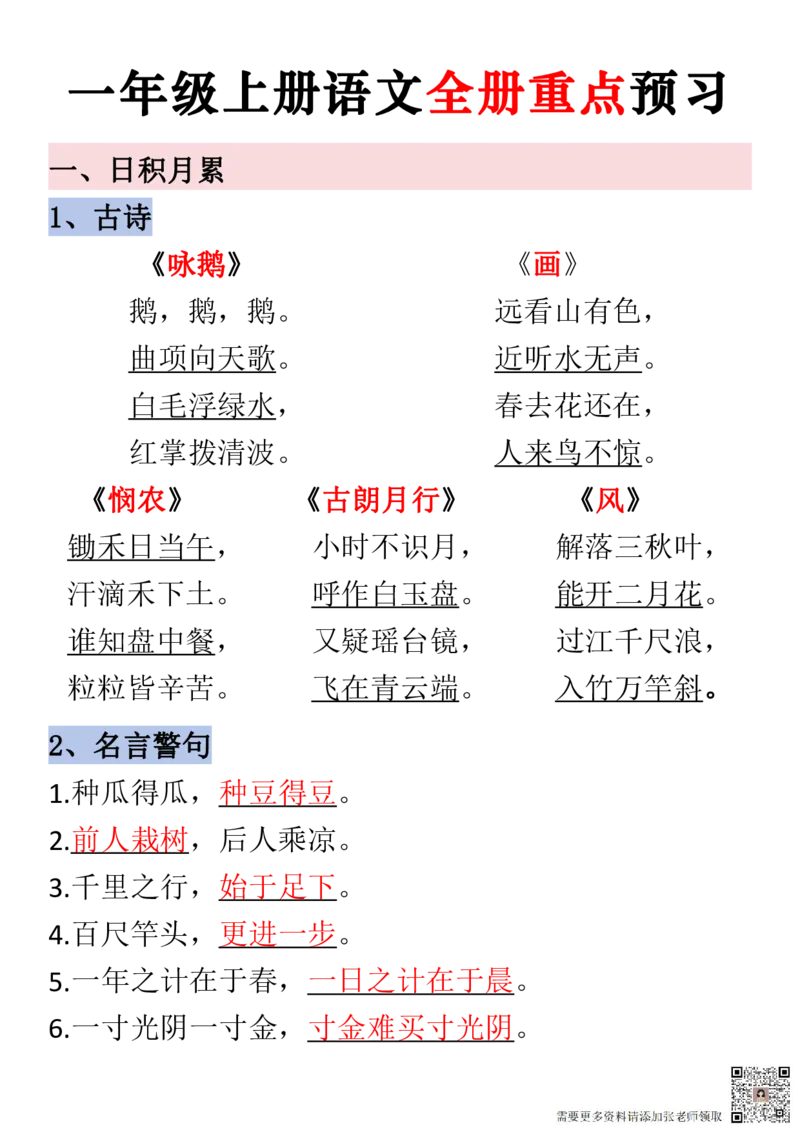 一年级上册语文全册重点预习

一、日积月累

1、古诗

《咏鹅》

鹅，鹅，鹅。
曲项向天歌。
白毛浮绿水，
红掌拨清波。

《画》

远看山有色，
近听水无声。
春去花还在，
人来鸟不惊。

《悯农》

锄禾日当午，
汗滴禾下土。
谁知盘中餐，
粒粒皆辛苦。

《古朗月行》

小时不识月，
呼作白玉盘。
又疑瑶台镜，
飞在青云端。

《风》

解落三秋叶，
能开二月花。
过江千尺浪，
入竹万竿斜。

2、名言警句

1.种瓜得瓜，种豆得豆。
2.前人栽树，后人乘凉。
3.千里之行，始于足下。
4.百尺竿头，更进一步。
5.一年之计在于春，一日之计在于晨。
6.一寸光阴一寸金，寸金难买寸光阴。

需要更多资料请添加张老师领取